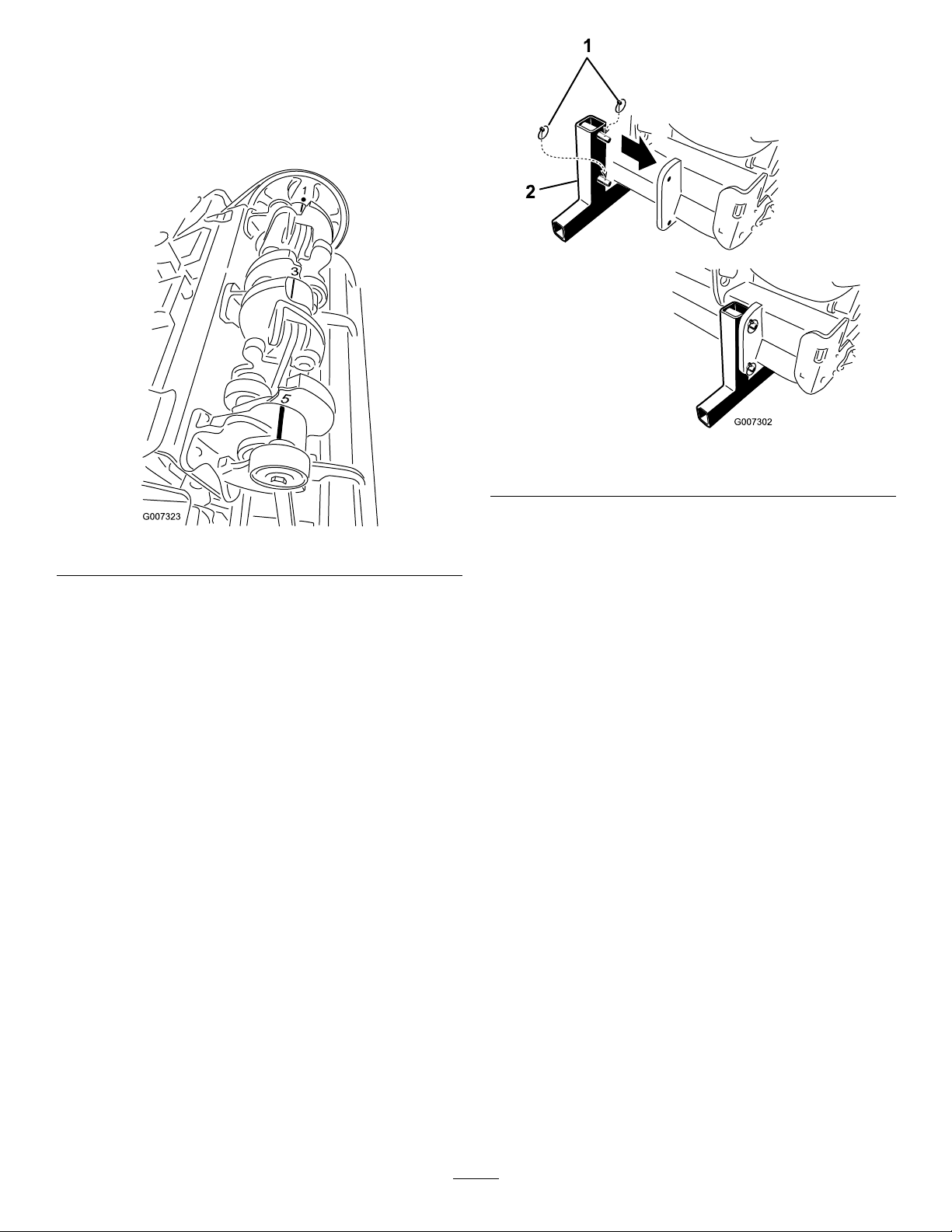 1

3

5

G007323

1

2

G007302